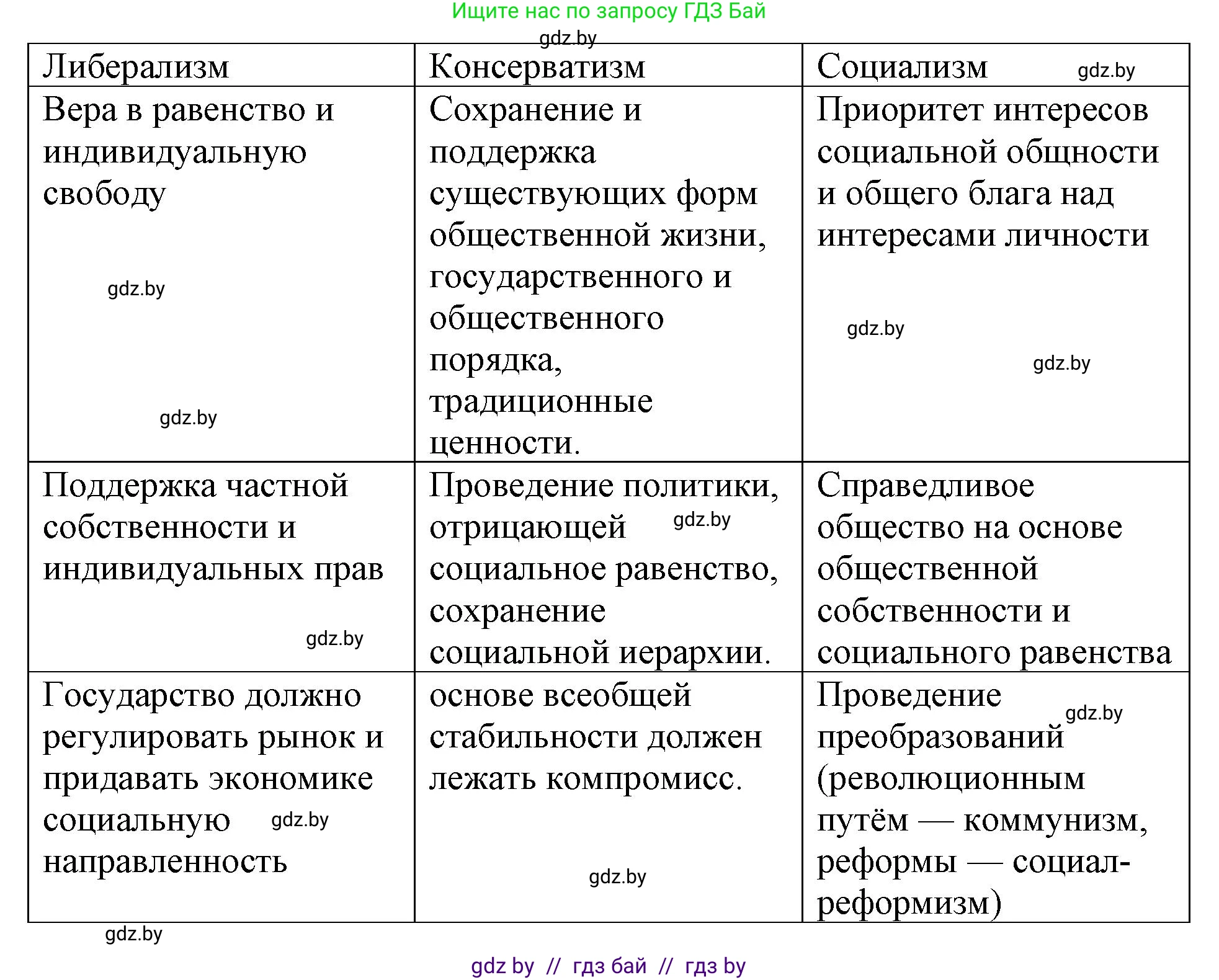 Ищите нас по запросу ГДЗ Бай

gdz.by

| Либерализм | Консерватизм | Социализм gdz.by |
|---|---|---|
| Вера в равенство и индивидуальную свободу gdz.by gdz.by | Сохранение и поддержка существующих форм общественной жизни, государственного и общественного порядка, традиционные ценности. | Приоритет интересов социальной общности и общего блага над интересами личности gdz.by gdz.by |
| Поддержка частной собственности и индивидуальных прав gdz.by | Проведение политики, отрицающей gdz.by социальное равенство, сохранение социальной иерархии. | Справедливое общество на основе общественной собственности и социального равенства |
| Государство должно регулировать рынок и придавать экономике социальную gdz.by направленность | основе всеобщей стабильности должен лежать компромисс. gdz.by | Проведение gdz.by преобразований (революционным путём — коммунизм, реформы — социал-реформизм) |

gdz.by

gdz by // гдз бай // гдз by